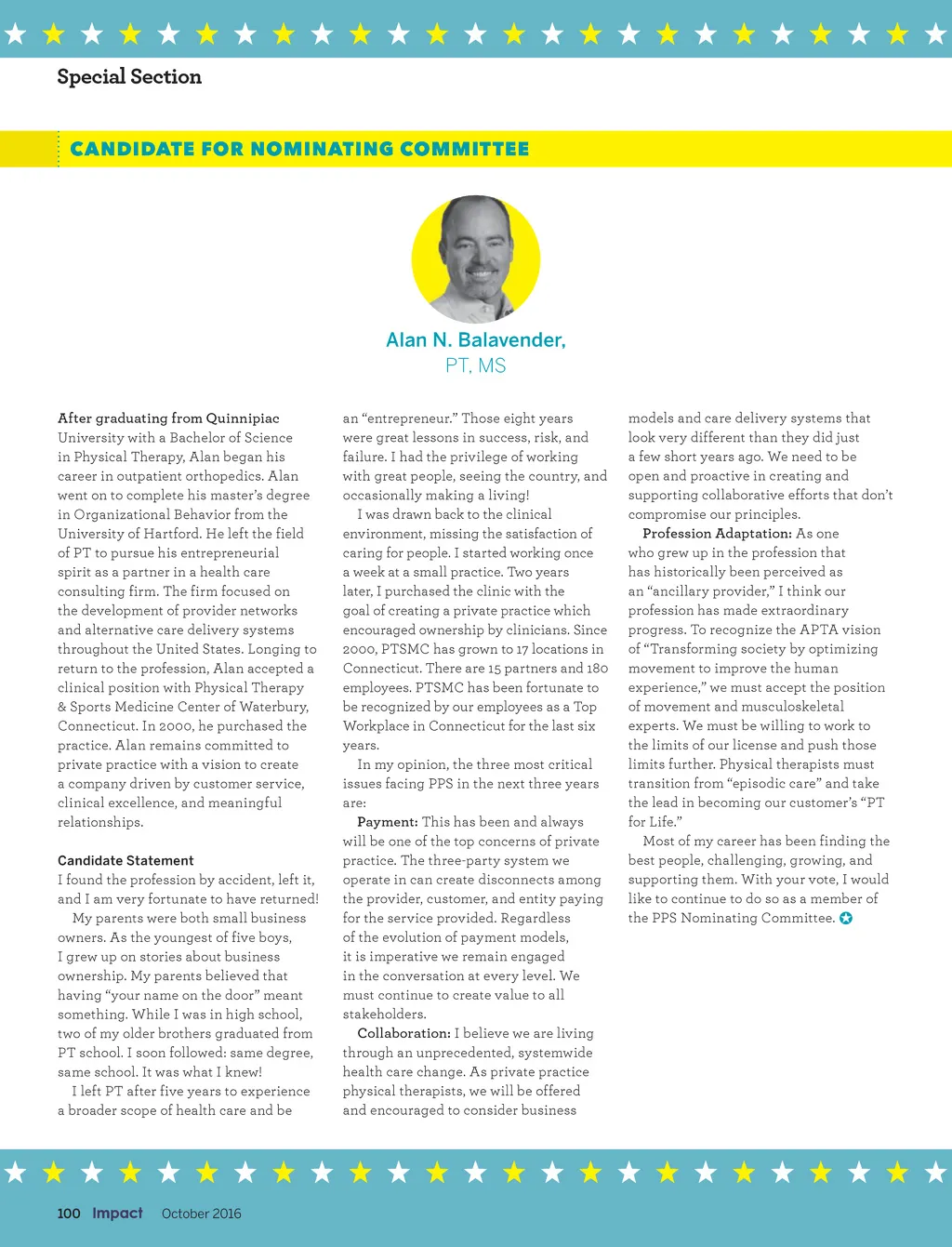 Special Section

CANDIDATE FOR NOMINATING COMMITTEE

Alan N. Balavender, PT, MS

After graduating from Quinnipiac University with a Bachelor of Science in Physical Therapy, Alan began his career in outpatient orthopedics. Alan went on to complete his master's degree in Organizational Behavior from the University of Hartford. He left the field of PT to pursue his entrepreneurial spirit as a partner in a health care consulting firm. The firm focused on the development of provider networks and alternative care delivery systems throughout the United States. Longing to return to the profession, Alan accepted a clinical position with Physical Therapy & Sports Medicine Center of Waterbury, Connecticut. In 2000, he purchased the practice. Alan remains committed to private practice with a vision to create a company driven by customer service, clinical excellence, and meaningful relationships.

Candidate Statement
I found the profession by accident, left it, and I am very fortunate to have returned!

My parents were both small business owners. As the youngest of five boys, I grew up on stories about business ownership. My parents believed that having "your name on the door" meant something. While I was in high school, two of my older brothers graduated from PT school. I soon followed: same degree, same school. It was what I knew!

I left PT after five years to experience a broader scope of health care and be an "entrepreneur." Those eight years were great lessons in success, risk, and failure. I had the privilege of working with great people, seeing the country, and occasionally making a living!

I was drawn back to the clinical environment, missing the satisfaction of caring for people. I started working once a week at a small practice. Two years later, I purchased the clinic with the goal of creating a private practice which encouraged ownership by clinicians. Since 2000, PTSMC has grown to 17 locations in Connecticut. There are 15 partners and 180 employees. PTSMC has been fortunate to be recognized by our employees as a Top Workplace in Connecticut for the last six years.

In my opinion, the three most critical issues facing PPS in the next three years are:

Payment: This has been and always will be one of the top concerns of private practice. The three-party system we operate in can create disconnects among the provider, customer, and entity paying for the service provided. Regardless of the evolution of payment models, it is imperative we remain engaged in the conversation at every level. We must continue to create value to all stakeholders.

Collaboration: I believe we are living through an unprecedented, systemwide health care change. As private practice physical therapists, we will be offered and encouraged to consider business models and care delivery systems that look very different than they did just a few short years ago. We need to be open and proactive in creating and supporting collaborative efforts that don't compromise our principles.

Profession Adaptation: As one who grew up in the profession that has historically been perceived as an "ancillary provider," I think our profession has made extraordinary progress. To recognize the APTA vision of "Transforming society by optimizing movement to improve the human experience," we must accept the position of movement and musculoskeletal experts. We must be willing to work to the limits of our license and push those limits further. Physical therapists must transition from "episodic care" and take the lead in becoming our customer's "PT for Life."

Most of my career has been finding the best people, challenging, growing, and supporting them. With your vote, I would like to continue to do so as a member of the PPS Nominating Committee.

100 Impact October 2016